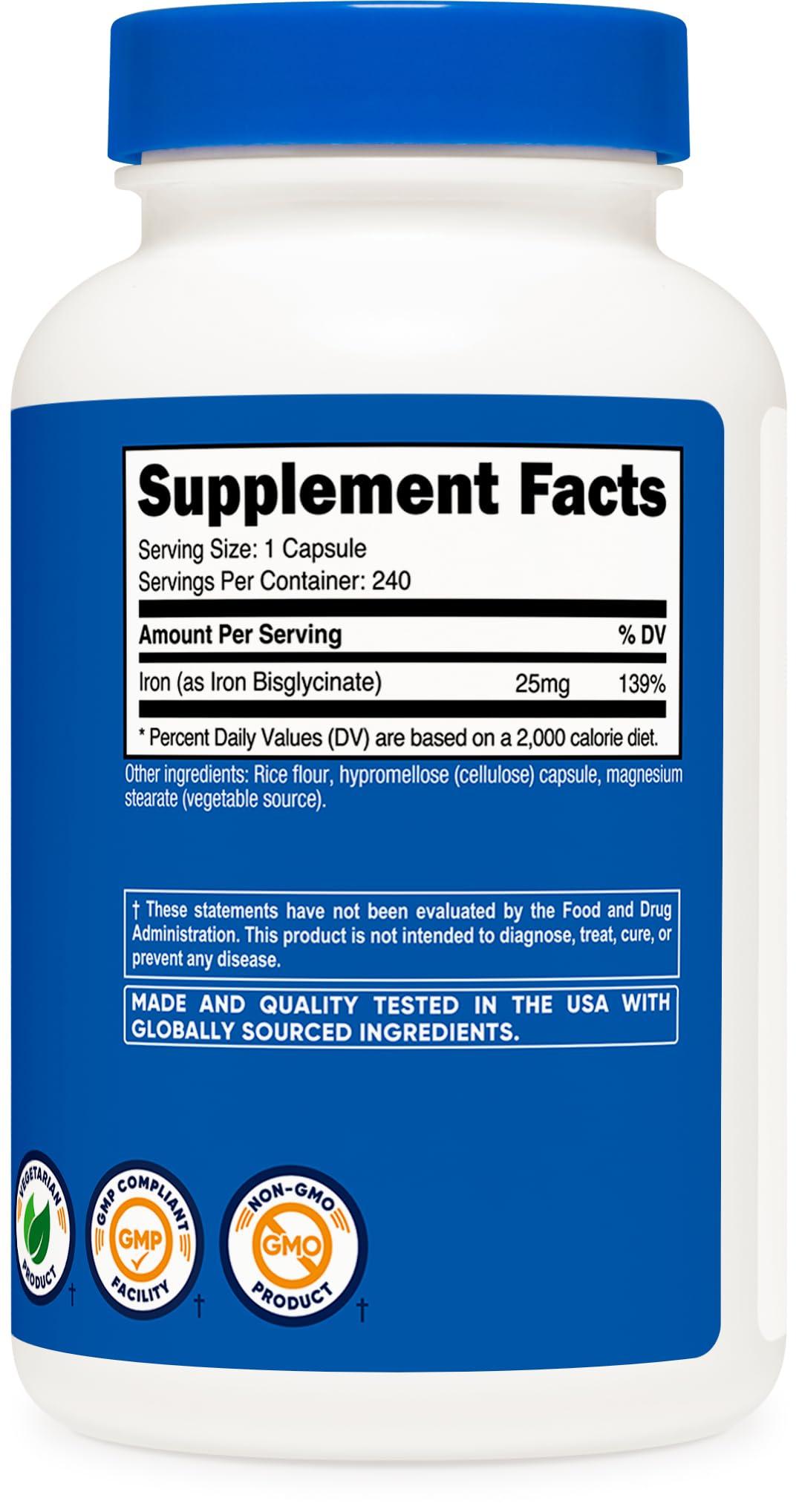 Supplement Facts
Serving Size: 1 Capsule
Servings Per Container: 240

| Amount Per Serving | | % DV |
|---|---|---|
| Iron (as Iron Bisglycinate) | 25mg | 139% |

* Percent Daily Values (DV) are based on a 2,000 calorie diet.

Other ingredients: Rice flour, hypromellose (cellulose) capsule, magnesium stearate (vegetable source).

† These statements have not been evaluated by the Food and Drug Administration. This product is not intended to diagnose, treat, cure, or prevent any disease.

MADE AND QUALITY TESTED IN THE USA WITH GLOBALLY SOURCED INGREDIENTS.

VEGETARIAN PRODUCT †

GMP COMPLIANT GMP FACILITY †

NON-GMO GMO PRODUCT †